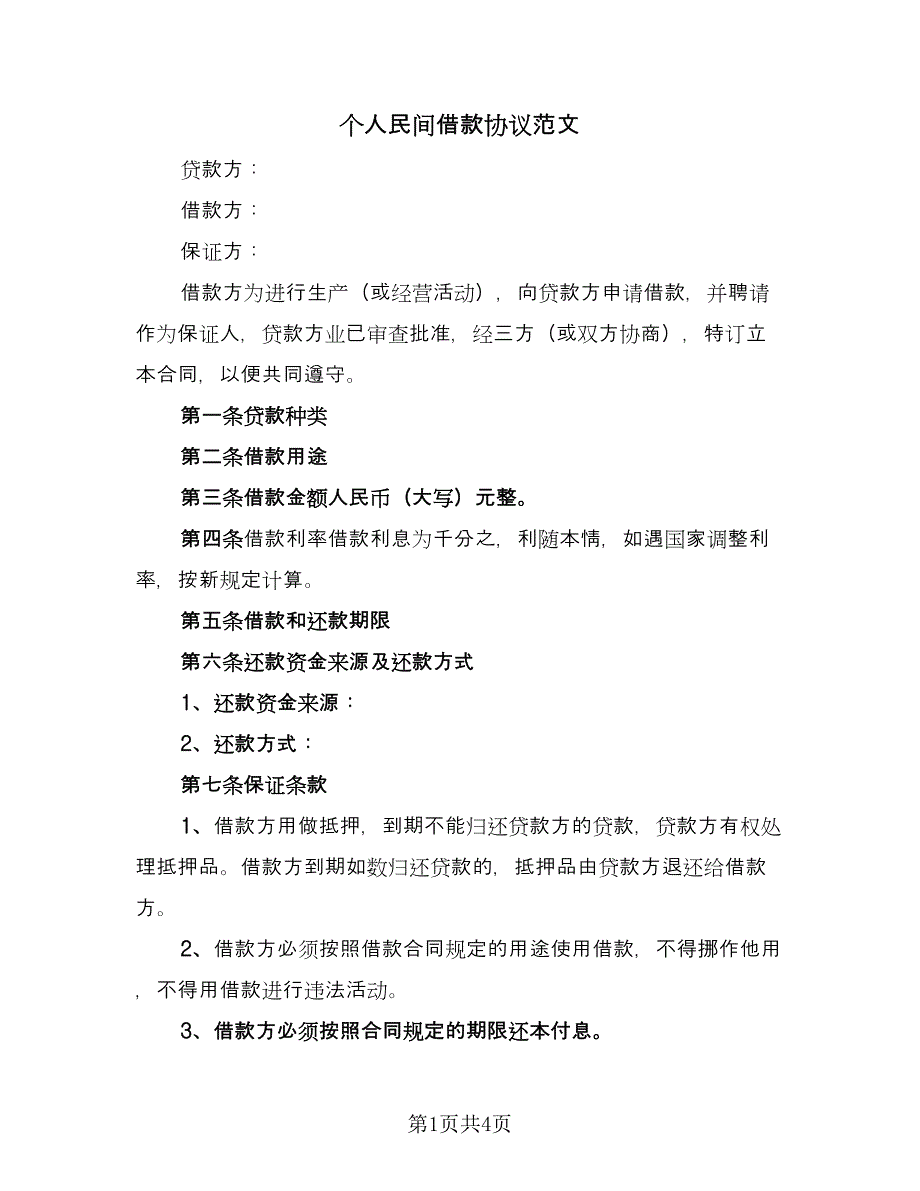 个人民间借款协议范文

贷款方：

借款方：

保证方：

借款方为进行生产（或经营活动），向贷款方申请借款，并聘请作为保证人，贷款方业已审查批准，经三方（或双方协商），特订立本合同，以便共同遵守。

第一条贷款种类

第二条借款用途

第三条借款金额人民币（大写）元整。

第四条借款利率借款利息为千分之，利随本情，如遇国家调整利率，按新规定计算。

第五条借款和还款期限

第六条还款资金来源及还款方式

1、还款资金来源：

2、还款方式：

第七条保证条款

1、借款方用做抵押，到期不能归还贷款方的贷款，贷款方有权处理抵押品。借款方到期如数归还贷款的，抵押品由贷款方退还给借款方。

2、借款方必须按照借款合同规定的用途使用借款，不得挪作他用，不得用借款进行违法活动。

3、借款方必须按照合同规定的期限还本付息。

第1页共4页